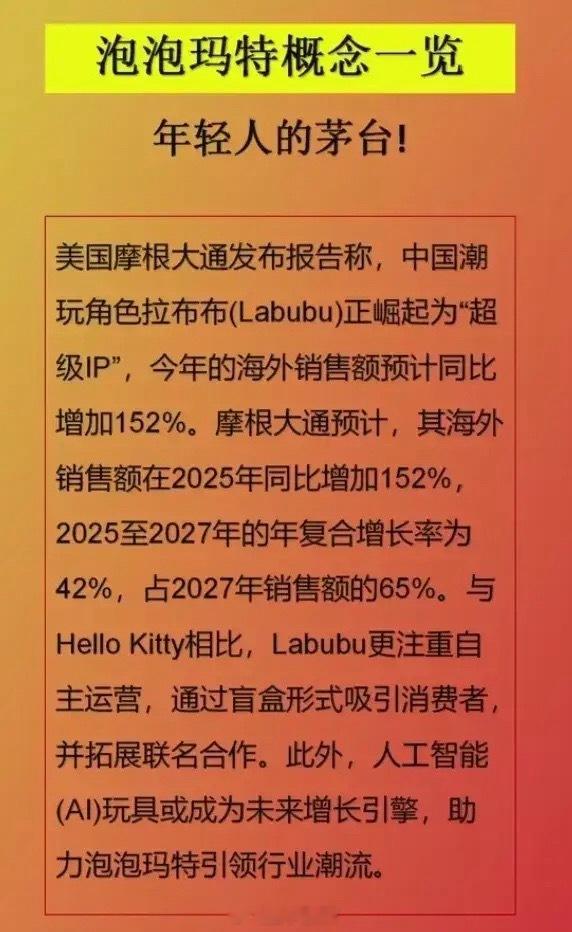 泡泡玛特概念一览

年轻人的茅台!

美国摩根大通发布报告称，中国潮玩角色拉布布(Labubu)正崛起为“超级IP”，今年的海外销售额预计同比增加152%。摩根大通预计，其海外销售额在2025年同比增加152%，2025至2027年的年复合增长率为42%，占2027年销售额的65%。与Hello Kitty相比，Labubu更注重自主运营，通过盲盒形式吸引消费者，并拓展联名合作。此外，人工智能(AI)玩具或成为未来增长引擎，助力泡泡玛特引领行业潮流。